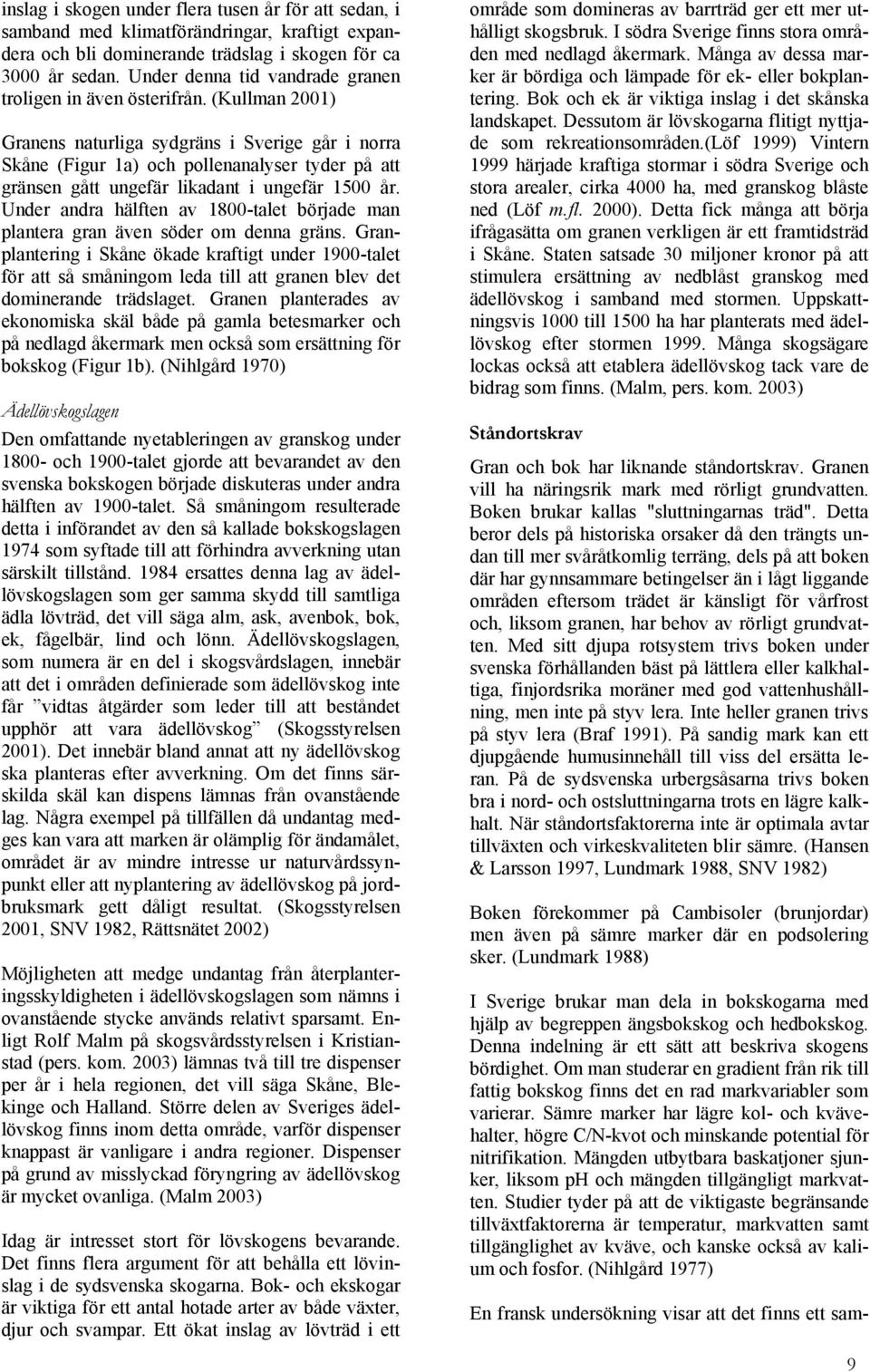 inslag i skogen under flera tusen år för att sedan, i samband med klimatförändringar, kraftigt expandera och bli dominerande trädslag i skogen för ca 3000 år sedan. Under denna tid vandrade granen troligen in även österifrån. (Kullman 2001)

Granens naturliga sydgräns i Sverige går i norra Skåne (Figur 1a) och pollenanalyser tyder på att gränsen gått ungefär likadant i ungefär 1500 år. Under andra hälften av 1800-talet började man plantera gran även söder om denna gräns. Granplantering i Skåne ökade kraftigt under 1900-talet för att så småningom leda till att granen blev det dominerande trädslaget. Granen planterades av ekonomiska skäl både på gamla betesmarker och på nedlagd åkermark men också som ersättning för bokskog (Figur 1b). (Nihlgård 1970)

Ädellövskogslagen

Den omfattande nyetableringen av granskog under 1800- och 1900-talet gjorde att bevarandet av den svenska bokskogen började diskuteras under andra hälften av 1900-talet. Så småningom resulterade detta i införandet av den så kallade bokskogslagen 1974 som syftade till att förhindra avverkning utan särskilt tillstånd. 1984 ersattes denna lag av ädellövskogslagen som ger samma skydd till samtliga ädla lövträd, det vill säga alm, ask, avenbok, bok, ek, fågelbär, lind och lönn. Ädellövskogslagen, som numera är en del i skogsvårdslagen, innebär att det i områden definierade som ädellövskog inte får ”vidtas åtgärder som leder till att beståndet upphör att vara ädellövskog” (Skogsstyrelsen 2001). Det innebär bland annat att ny ädellövskog ska planteras efter avverkning. Om det finns särskilda skäl kan dispens lämnas från ovanstående lag. Några exempel på tillfällen då undantag medges kan vara att marken är olämplig för ändamålet, området är av mindre intresse ur naturvårdssynpunkt eller att nyplantering av ädellövskog på jordbruksmark gett dåligt resultat. (Skogsstyrelsen 2001, SNV 1982, Rättsnätet 2002)

Möjligheten att medge undantag från återplanteringsskyldigheten i ädellövskogslagen som nämns i ovanstående stycke används relativt sparsamt. Enligt Rolf Malm på skogsvårdsstyrelsen i Kristianstad (pers. kom. 2003) lämnas två till tre dispenser per år i hela regionen, det vill säga Skåne, Blekinge och Halland. Större delen av Sveriges ädellövskog finns inom detta område, varför dispenser knappast är vanligare i andra regioner. Dispenser på grund av misslyckad föryngring av ädellövskog är mycket ovanliga. (Malm 2003)

Idag är intresset stort för lövskogens bevarande. Det finns flera argument för att behålla ett lövinslag i de sydsvenska skogarna. Bok- och ekskogar är viktiga för ett antal hotade arter av både växter, djur och svampar. Ett ökat inslag av lövträd i ett område som domineras av barrträd ger ett mer uthålligt skogsbruk. I södra Sverige finns stora områden med nedlagd åkermark. Många av dessa marker är bördiga och lämpade för ek- eller bokplantering. Bok och ek är viktiga inslag i det skånska landskapet. Dessutom är lövskogarna flitigt nyttjade som rekreationsområden.(Löf 1999) Vintern 1999 härjade kraftiga stormar i södra Sverige och stora arealer, cirka 4000 ha, med granskog blåste ned (Löf m.fl. 2000). Detta fick många att börja ifrågasätta om granen verkligen är ett framtidsträd i Skåne. Staten satsade 30 miljoner kronor på att stimulera ersättning av nedblåst granskog med ädellövskog i samband med stormen. Uppskattningsvis 1000 till 1500 ha har planterats med ädellövskog efter stormen 1999. Många skogsägare lockas också att etablera ädellövskog tack vare de bidrag som finns. (Malm, pers. kom. 2003)

Ståndortskrav

Gran och bok har liknande ståndortskrav. Granen vill ha näringsrik mark med rörligt grundvatten. Boken brukar kallas "sluttningarnas träd". Detta beror dels på historiska orsaker då den trängts undan till mer svåråtkomlig terräng, dels på att boken där har gynnsammare betingelser än i lågt liggande områden eftersom trädet är känsligt för vårfrost och, liksom granen, har behov av rörligt grundvatten. Med sitt djupa rotsystem trivs boken under svenska förhållanden bäst på lättlera eller kalkhaltiga, finjordsrika moräner med god vattenhushållning, men inte på styv lera. Inte heller granen trivs på styv lera (Braf 1991). På sandig mark kan ett djupgående humusinnehåll till viss del ersätta leran. På de sydsvenska urbergsåsarna trivs boken bra i nord- och ostsluttningarna trots en lägre kalkhalt. När ståndortsfaktorerna inte är optimala avtar tillväxten och virkeskvaliteten blir sämre. (Hansen & Larsson 1997, Lundmark 1988, SNV 1982)

Boken förekommer på Cambisoler (brunjordar) men även på sämre marker där en podsolering sker. (Lundmark 1988)

I Sverige brukar man dela in bokskogarna med hjälp av begreppen ängsbokskog och hedbokskog. Denna indelning är ett sätt att beskriva skogens bördighet. Om man studerar en gradient från rik till fattig bokskog finns det en rad markvariabler som varierar. Sämre marker har lägre kol- och kvävehalter, högre C/N-kvot och minskande potential för nitrifikation. Mängden utbytbara baskatjoner sjunker, liksom pH och mängden tillgängligt markvatten. Studier tyder på att de viktigaste begränsande tillväxtfaktorerna är temperatur, markvatten samt tillgänglighet av kväve, och kanske också av kalium och fosfor. (Nihlgård 1977)

En fransk undersökning visar att det finns ett sam-

9